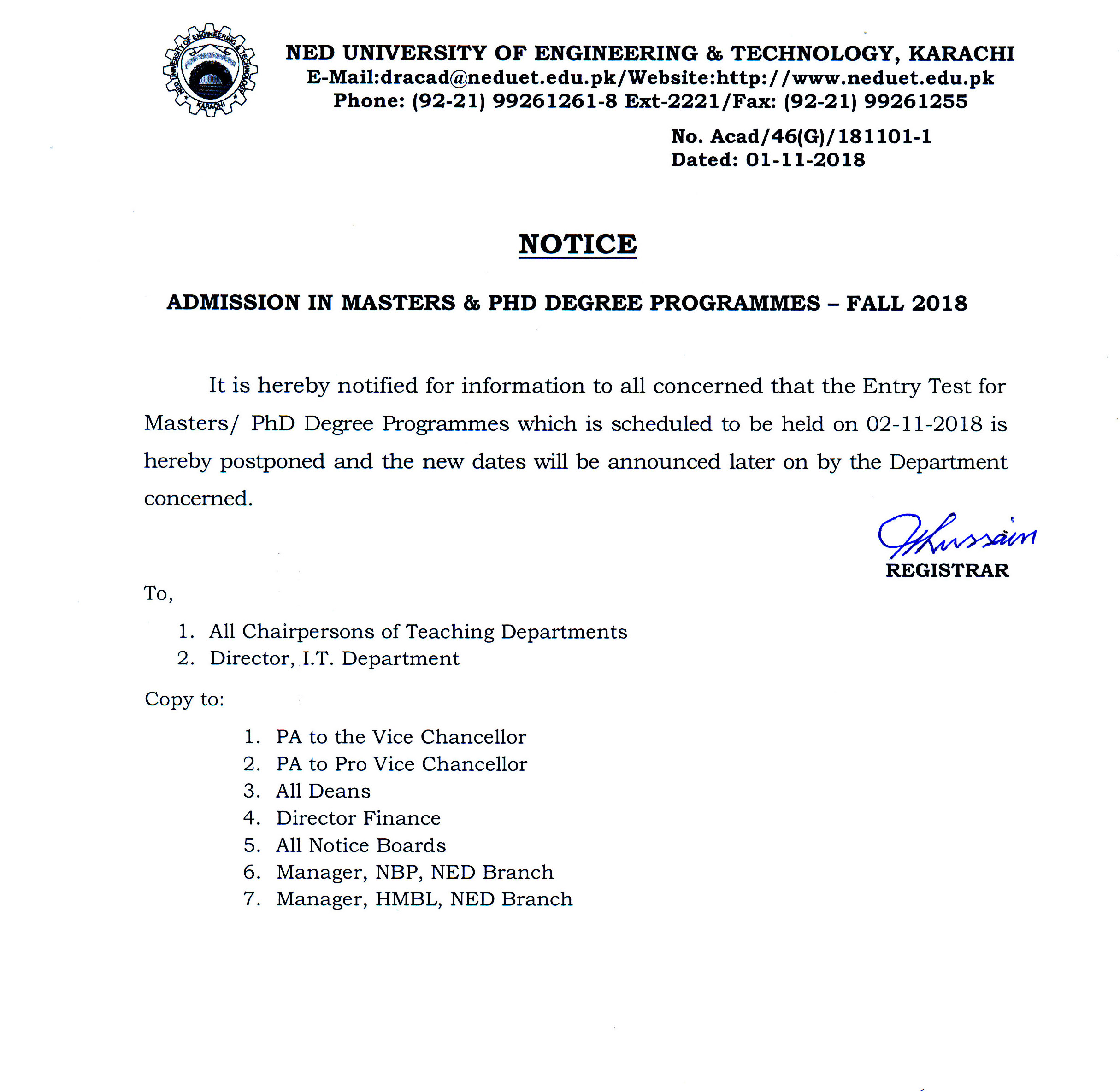 NED UNIVERSITY OF ENGINEERING & TECHNOLOGY KARACHI

NED UNIVERSITY OF ENGINEERING & TECHNOLOGY, KARACHI
E-Mail:dracad@neduet.edu.pk/Website:http://www.neduet.edu.pk
Phone: (92-21) 99261261-8 Ext-2221/Fax: (92-21) 99261255

No. Acad/46(G)/181101-1
Dated: 01-11-2018

NOTICE

ADMISSION IN MASTERS & PHD DEGREE PROGRAMMES – FALL 2018

It is hereby notified for information to all concerned that the Entry Test for Masters/ PhD Degree Programmes which is scheduled to be held on 02-11-2018 is hereby postponed and the new dates will be announced later on by the Department concerned.

Hussain
REGISTRAR

To,

1. All Chairpersons of Teaching Departments
2. Director, I.T. Department

Copy to:

1. PA to the Vice Chancellor
2. PA to Pro Vice Chancellor
3. All Deans
4. Director Finance
5. All Notice Boards
6. Manager, NBP, NED Branch
7. Manager, HMBL, NED Branch